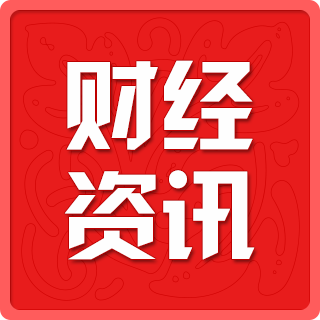 财经
资讯